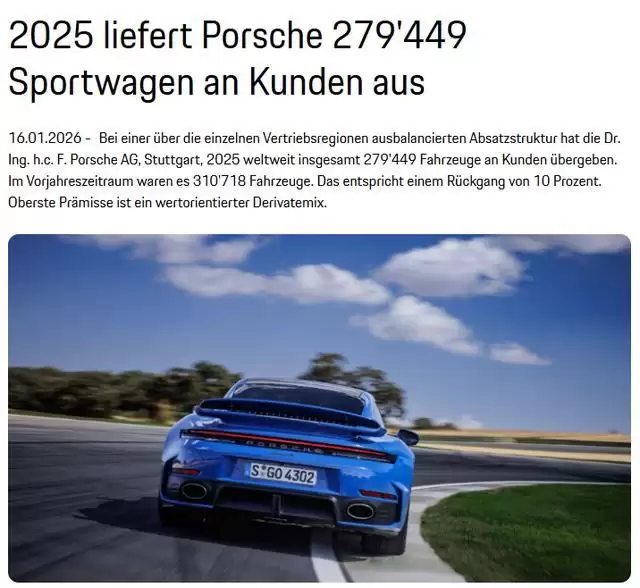 2025 liefert Porsche 279'449 Sportwagen an Kunden aus

16.01.2026 - Bei einer über die einzelnen Vertriebsregionen ausbalancierten Absatzstruktur hat die Dr. Ing. h.c. F. Porsche AG, Stuttgart, 2025 weltweit insgesamt 279'449 Fahrzeuge an Kunden übergeben. Im Vorjahreszeitraum waren es 310'718 Fahrzeuge. Das entspricht einem Rückgang von 10 Prozent. Oberste Prämisse ist ein wertorientierter Derivatemix.

PORSCHE

S GO 4302